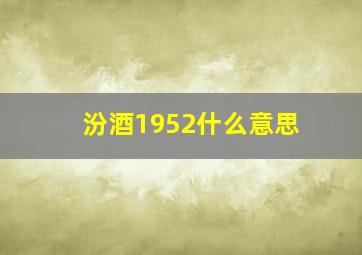 汾酒1952什么意思